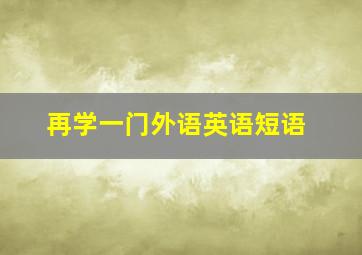 再学一门外语英语短语